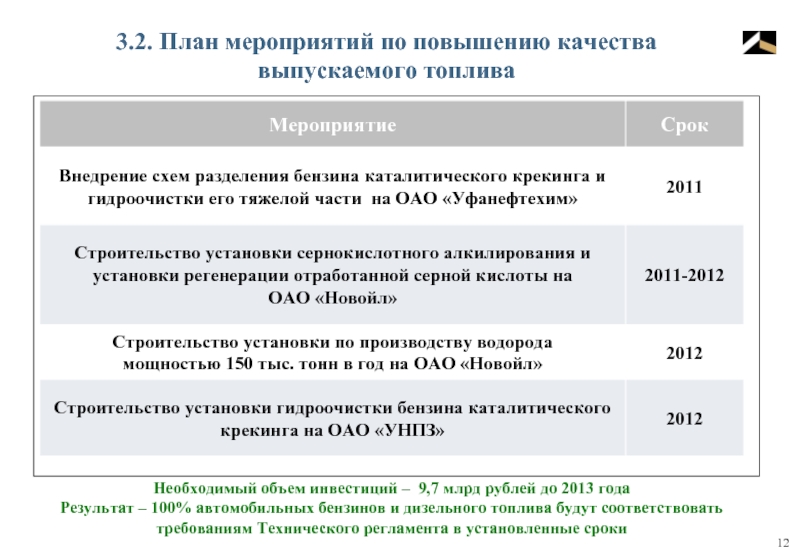 3.2. План мероприятий по повышению качества выпускаемого топлива

| Мероприятие | Срок |
|---|---|
| Внедрение схем разделения бензина каталитического крекинга и гидроочистки его тяжелой части на ОАО «Уфанефтехим» | 2011 |
| Строительство установки сернокислотного алкилирования и установки регенерации отработанной серной кислоты на ОАО «Новойл» | 2011-2012 |
| Строительство установки по производству водорода мощностью 150 тыс. тонн в год на ОАО «Новойл» | 2012 |
| Строительство установки гидроочистки бензина каталитического крекинга на ОАО «УНПЗ» | 2012 |

Необходимый объем инвестиций – 9,7 млрд рублей до 2013 года
Результат – 100% автомобильных бензинов и дизельного топлива будут соответствовать требованиям Технического регламента в установленные сроки

12